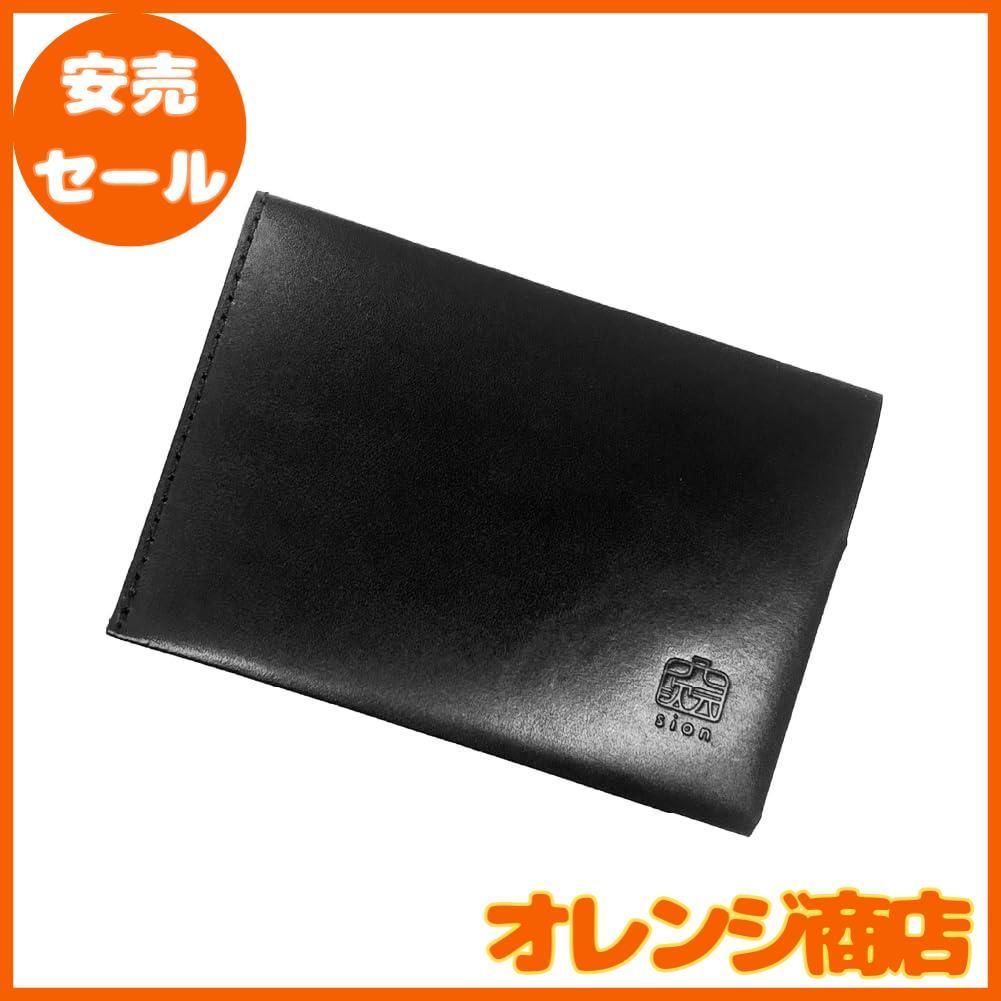 安売
セール

sion

オレンジ商店